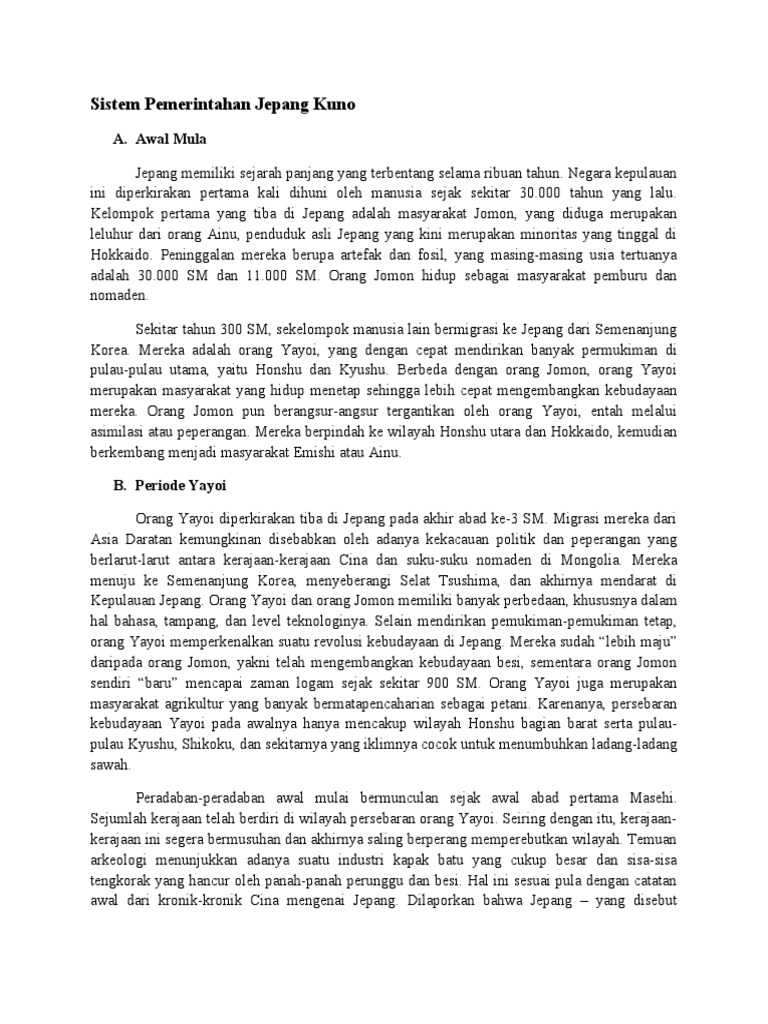 Sistem Pemerintahan Jepang Kuno

A. Awal Mula

Jepang memiliki sejarah panjang yang terbentang selama ribuan tahun. Negara kepulauan ini diperkirakan pertama kali dihuni oleh manusia sejak sekitar 30.000 tahun yang lalu. Kelompok pertama yang tiba di Jepang adalah masyarakat Jomon, yang diduga merupakan leluhur dari orang Ainu, penduduk asli Jepang yang kini merupakan minoritas yang tinggal di Hokkaido. Peninggalan mereka berupa artefak dan fosil, yang masing-masing usia tertuanya adalah 30.000 SM dan 11.000 SM. Orang Jomon hidup sebagai masyarakat pemburu dan nomaden.

Sekitar tahun 300 SM, sekelompok manusia lain bermigrasi ke Jepang dari Semenanjung Korea. Mereka adalah orang Yayoi, yang dengan cepat mendirikan banyak permukiman di pulau-pulau utama, yaitu Honshu dan Kyushu. Berbeda dengan orang Jomon, orang Yayoi merupakan masyarakat yang hidup menetap sehingga lebih cepat mengembangkan kebudayaan mereka. Orang Jomon pun berangsur-angsur tergantikan oleh orang Yayoi, entah melalui asimilasi atau peperangan. Mereka berpindah ke wilayah Honshu utara dan Hokkaido, kemudian berkembang menjadi masyarakat Emishi atau Ainu.

B. Periode Yayoi

Orang Yayoi diperkirakan tiba di Jepang pada akhir abad ke-3 SM. Migrasi mereka dari Asia Daratan kemungkinan disebabkan oleh adanya kekacauan politik dan peperangan yang berlarut-larut antara kerajaan-kerajaan Cina dan suku-suku nomaden di Mongolia. Mereka menuju ke Semenanjung Korea, menyeberangi Selat Tsushima, dan akhirnya mendarat di Kepulauan Jepang. Orang Yayoi dan orang Jomon memiliki banyak perbedaan, khususnya dalam hal bahasa, tampang, dan level teknologinya. Selain mendirikan pemukiman-pemukiman tetap, orang Yayoi memperkenalkan suatu revolusi kebudayaan di Jepang. Mereka sudah “lebih maju” daripada orang Jomon, yakni telah mengembangkan kebudayaan besi, sementara orang Jomon sendiri “baru” mencapai zaman logam sejak sekitar 900 SM. Orang Yayoi juga merupakan masyarakat agrikultur yang banyak bermatapencaharian sebagai petani. Karenanya, persebaran kebudayaan Yayoi pada awalnya hanya mencakup wilayah Honshu bagian barat serta pulau-pulau Kyushu, Shikoku, dan sekitarnya yang iklimnya cocok untuk menumbuhkan ladang-ladang sawah.

Peradaban-peradaban awal mulai bermunculan sejak awal abad pertama Masehi. Sejumlah kerajaan telah berdiri di wilayah persebaran orang Yayoi. Seiring dengan itu, kerajaan-kerajaan ini segera bermusuhan dan akhirnya saling berperang memperebutkan wilayah. Temuan arkeologi menunjukkan adanya suatu industri kapak batu yang cukup besar dan sisa-sisa tengkorak yang hancur oleh panah-panah perunggu dan besi. Hal ini sesuai pula dengan catatan awal dari kronik-kronik Cina mengenai Jepang. Dilaporkan bahwa Jepang – yang disebut